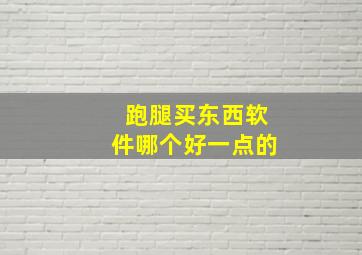 跑腿买东西软件哪个好一点的